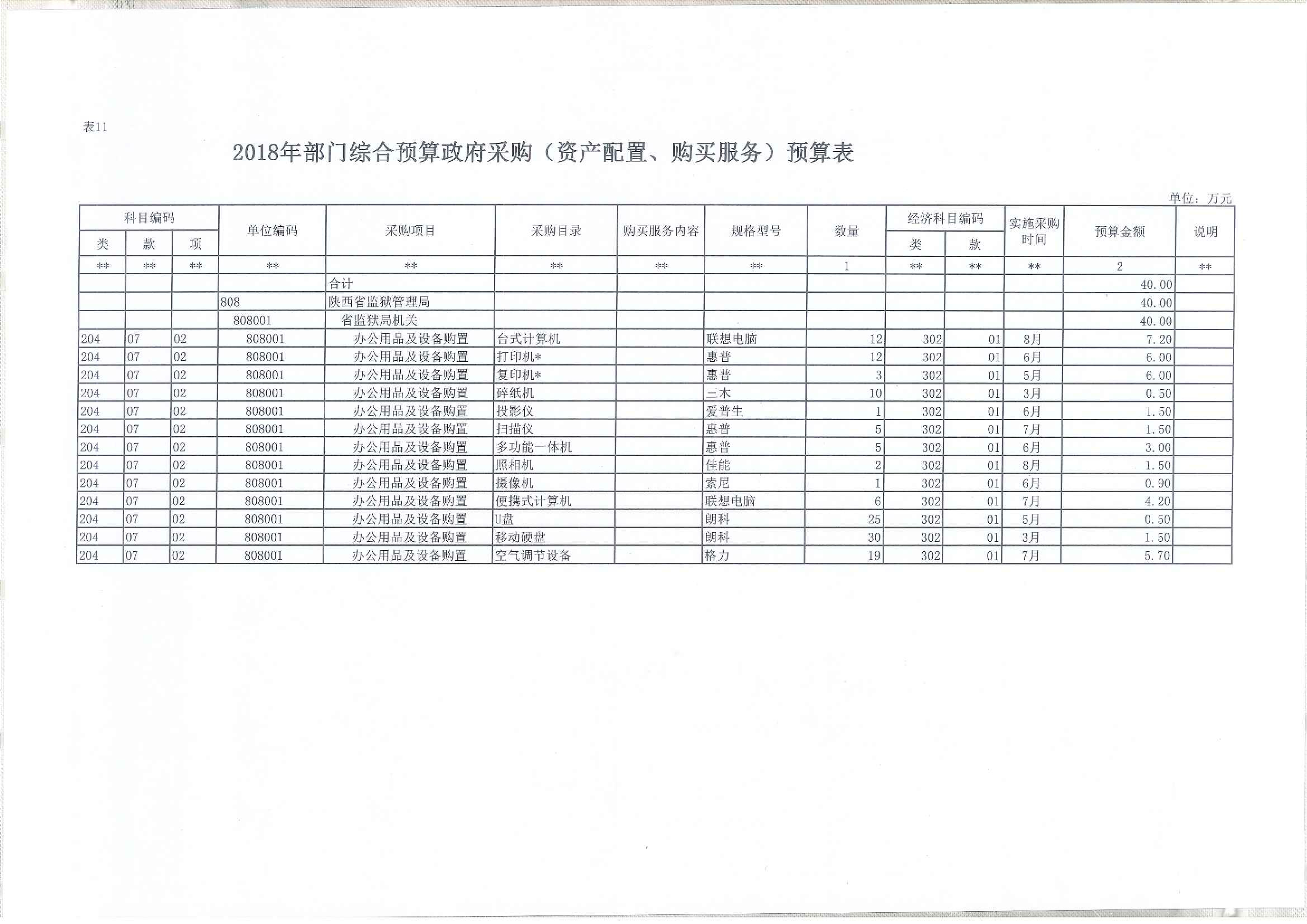 表11

2018年部门综合预算政府采购（资产配置、购买服务）预算表

单位：万元

| 科目编码 类 | 科目编码 款 | 科目编码 项 | 单位编码 | 采购项目 | 采购目录 | 购买服务内容 | 规格型号 | 数量 | 经济科目编码 类 | 经济科目编码 款 | 实施采购时间 | 预算金额 | 说明 |
|---|---|---|---|---|---|---|---|---|---|---|---|---|---|
| ** | ** | ** | ** | ** | ** | ** | ** | 1 | ** | ** | ** | 2 | ** |
| | | | | 合计 | | | | | | | | 40.00 | |
| | | | 808 | 陕西省监狱管理局 | | | | | | | | 40.00 | |
| | | | 808001 | 省监狱局机关 | | | | | | | | 40.00 | |
| 204 | 07 | 02 | 808001 | 办公用品及设备购置 | 台式计算机 | | 联想电脑 | 12 | 302 | 01 | 8月 | 7.20 | |
| 204 | 07 | 02 | 808001 | 办公用品及设备购置 | 打印机* | | 惠普 | 12 | 302 | 01 | 6月 | 6.00 | |
| 204 | 07 | 02 | 808001 | 办公用品及设备购置 | 复印机* | | 惠普 | 3 | 302 | 01 | 5月 | 6.00 | |
| 204 | 07 | 02 | 808001 | 办公用品及设备购置 | 碎纸机 | | 三木 | 10 | 302 | 01 | 3月 | 0.50 | |
| 204 | 07 | 02 | 808001 | 办公用品及设备购置 | 投影仪 | | 爱普生 | 1 | 302 | 01 | 6月 | 1.50 | |
| 204 | 07 | 02 | 808001 | 办公用品及设备购置 | 扫描仪 | | 惠普 | 5 | 302 | 01 | 7月 | 1.50 | |
| 204 | 07 | 02 | 808001 | 办公用品及设备购置 | 多功能一体机 | | 惠普 | 5 | 302 | 01 | 6月 | 3.00 | |
| 204 | 07 | 02 | 808001 | 办公用品及设备购置 | 照相机 | | 佳能 | 2 | 302 | 01 | 8月 | 1.50 | |
| 204 | 07 | 02 | 808001 | 办公用品及设备购置 | 摄像机 | | 索尼 | 1 | 302 | 01 | 6月 | 0.90 | |
| 204 | 07 | 02 | 808001 | 办公用品及设备购置 | 便携式计算机 | | 联想电脑 | 6 | 302 | 01 | 7月 | 4.20 | |
| 204 | 07 | 02 | 808001 | 办公用品及设备购置 | U盘 | | 朗科 | 25 | 302 | 01 | 5月 | 0.50 | |
| 204 | 07 | 02 | 808001 | 办公用品及设备购置 | 移动硬盘 | | 朗科 | 30 | 302 | 01 | 3月 | 1.50 | |
| 204 | 07 | 02 | 808001 | 办公用品及设备购置 | 空气调节设备 | | 格力 | 19 | 302 | 01 | 7月 | 5.70 | |